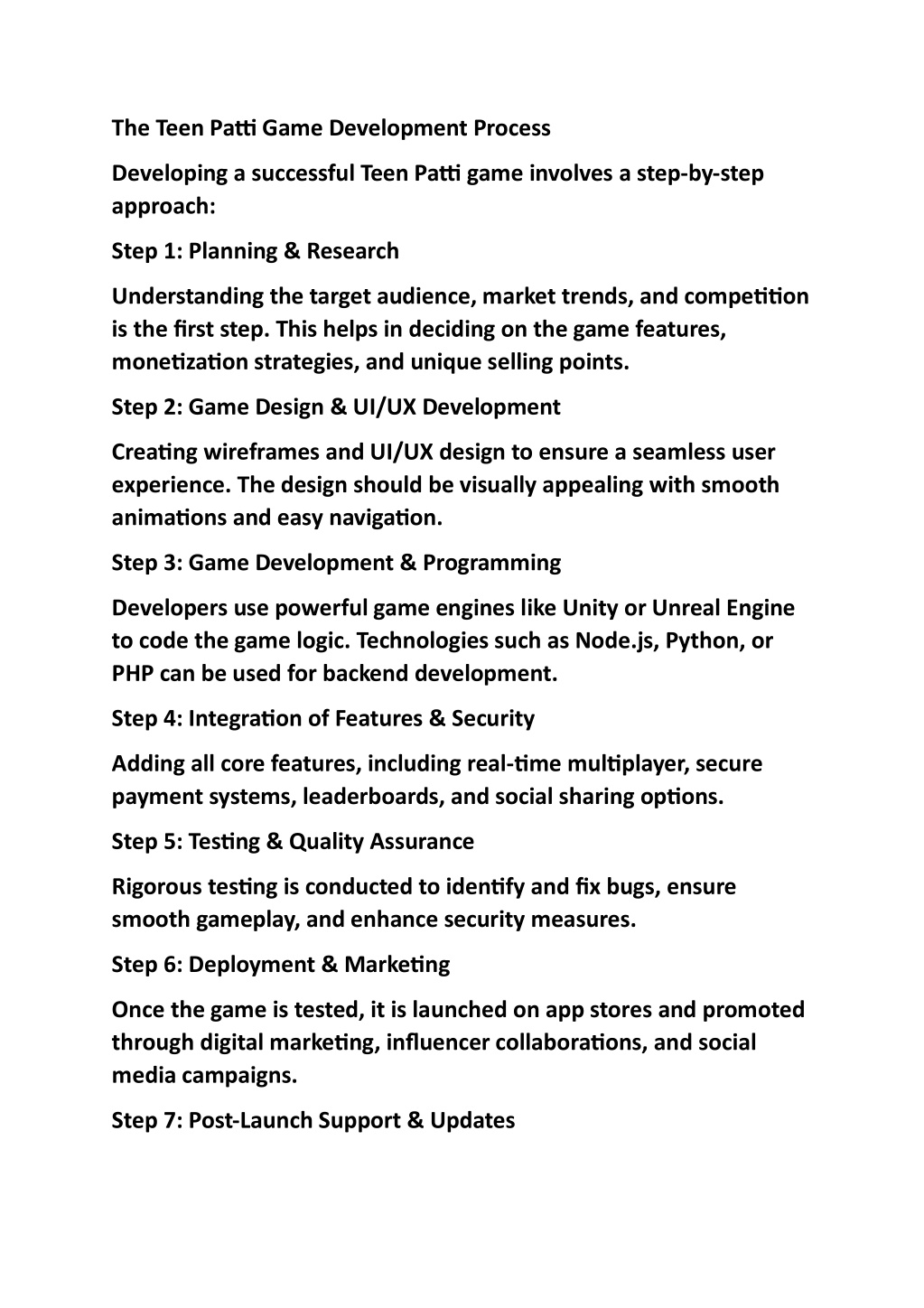 The Teen Patti Game Development Process

Developing a successful Teen Patti game involves a step-by-step approach:

Step 1: Planning & Research

Understanding the target audience, market trends, and competition is the first step. This helps in deciding on the game features, monetization strategies, and unique selling points.

Step 2: Game Design & UI/UX Development

Creating wireframes and UI/UX design to ensure a seamless user experience. The design should be visually appealing with smooth animations and easy navigation.

Step 3: Game Development & Programming

Developers use powerful game engines like Unity or Unreal Engine to code the game logic. Technologies such as Node.js, Python, or PHP can be used for backend development.

Step 4: Integration of Features & Security

Adding all core features, including real-time multiplayer, secure payment systems, leaderboards, and social sharing options.

Step 5: Testing & Quality Assurance

Rigorous testing is conducted to identify and fix bugs, ensure smooth gameplay, and enhance security measures.

Step 6: Deployment & Marketing

Once the game is tested, it is launched on app stores and promoted through digital marketing, influencer collaborations, and social media campaigns.

Step 7: Post-Launch Support & Updates